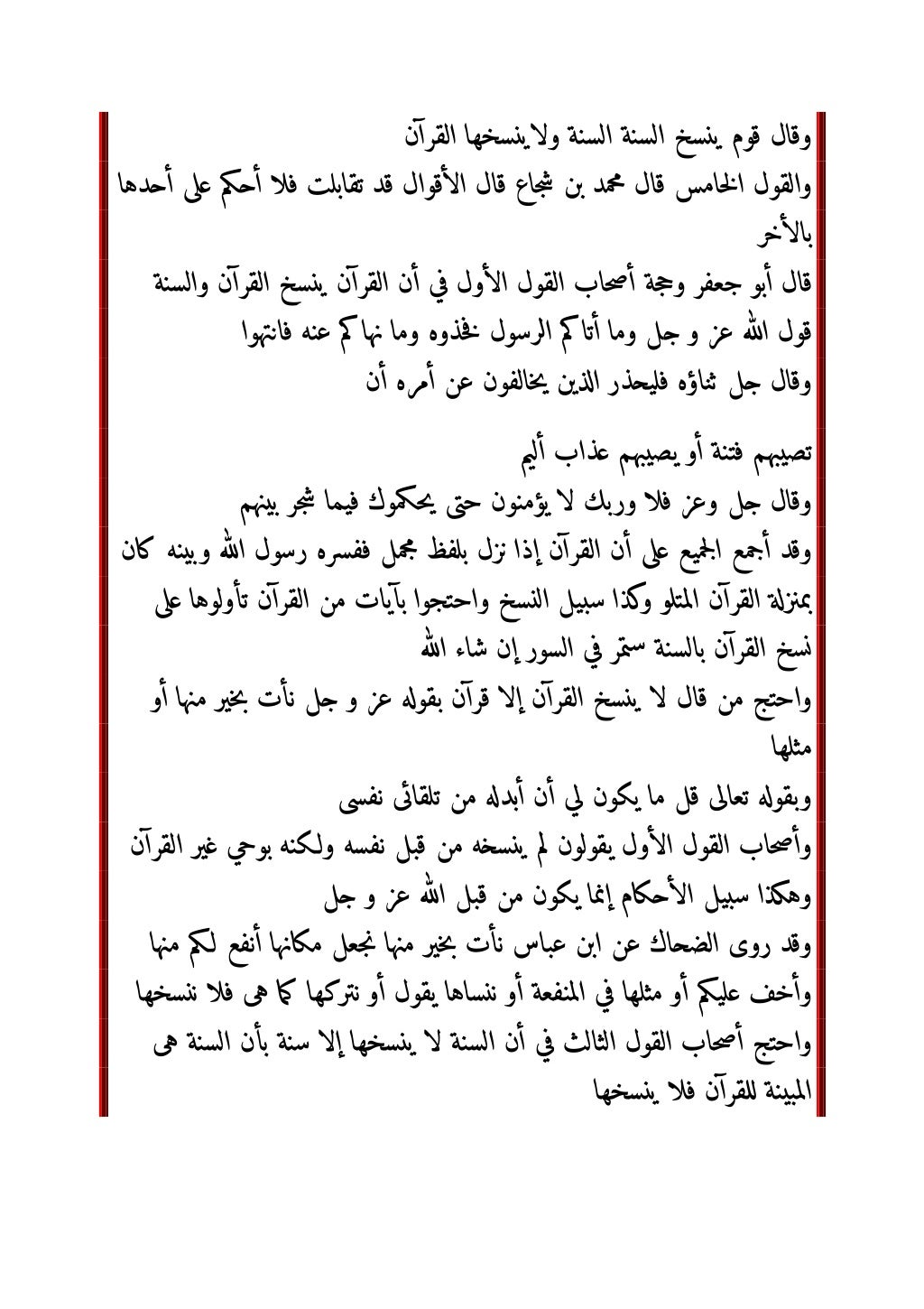 وقال قوم ينسخ السنة السنة ولا ينسخها القرآن
والقول الخامس قال محمد بن شجاع قال الأقوال قد تقابلت فلا أحكم على أحدها بالأخر
قال أبو جعفر وحجة أصحاب القول الأول في أن القرآن ينسخ القرآن والسنة
قول الله عز و جل وما أتاكم الرسول فخذوه وما نهاكم عنه فانتهوا
وقال جل ثناؤه فليحذر الذين يخالفون عن أمره أن

تصيبهم فتنة أو يصيبهم عذاب أليم
وقال جل وعز فلا وربك لا يؤمنون حتى يحكموك فيما شجر بينهم
وقد أجمع الجميع على أن القرآن إذا نزل بلفظ مجمل ففسره رسول الله وبينه كان بمنزلة القرآن المتلو وكذا سبيل النسخ واحتجوا بآيات من القرآن تأولوها على نسخ القرآن بالسنة ستمر في السور إن شاء الله
واحتج من قال لا ينسخ القرآن إلا قرآن بقوله عز و جل نأت بخير منها أو مثلها
وبقوله تعالى قل ما يكون لي أن أبدله من تلقائى نفسى
وأصحاب القول الأول يقولون لم ينسخه من قبل نفسه ولكنه بوحي غير القرآن
وهكذا سبيل الأحكام إنما يكون من قبل الله عز و جل
وقد روى الضحاك عن ابن عباس نأت بخير منها نجعل مكانها أنفع لكم منها وأخف عليكم أو مثلها في المنفعة أو ننساها يقول أو نتركها كما هى فلا ننسخها
واحتج أصحاب القول الثالث في أن السنة لا ينسخها إلا سنة بأن السنة هى المبينة للقرآن فلا ينسخها